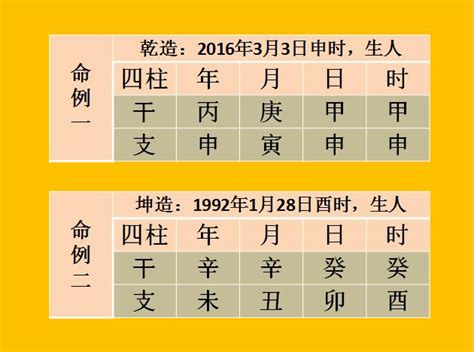 | 命例一 | 乾造：2016年3月3日申时，生人 | | | | |
|---|---|---|---|---|---|
| | 四柱 | 年 | 月 | 日 | 时 |
| | 干 | 丙 | 庚 | 甲 | 甲 |
| | 支 | 申 | 寅 | 申 | 申 |

| 命例二 | 坤造：1992年1月28日酉时，生人 | | | | |
|---|---|---|---|---|---|
| | 四柱 | 年 | 月 | 日 | 时 |
| | 干 | 辛 | 辛 | 癸 | 癸 |
| | 支 | 未 | 丑 | 卯 | 酉 |